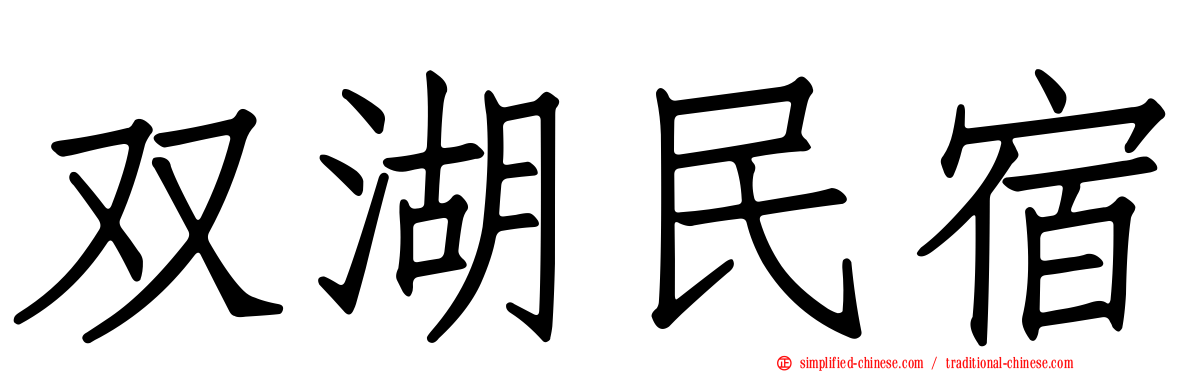 双湖民宿

simplified-chinese.com / traditional-chinese.com